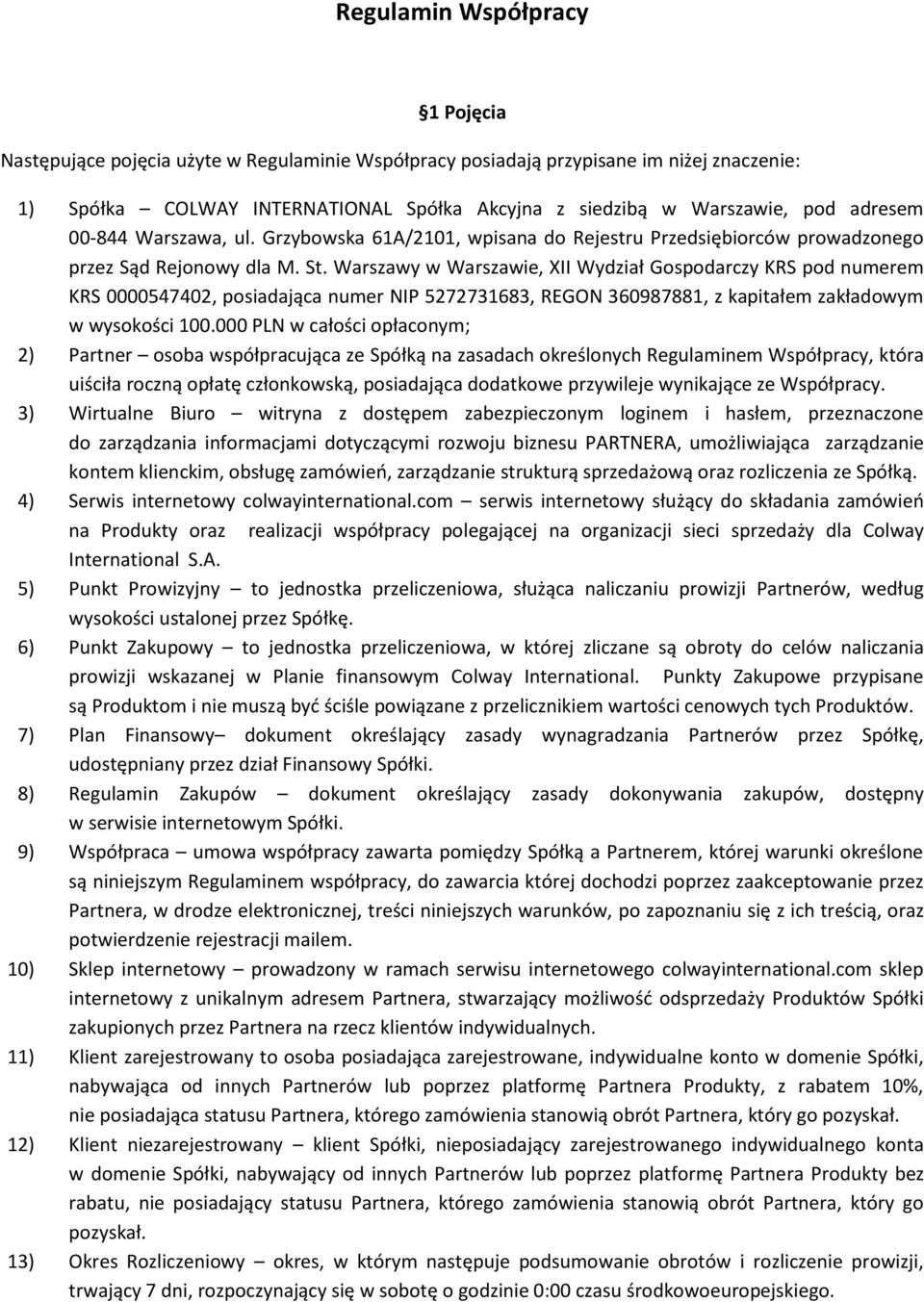 Regulamin Współpracy

§1 Pojęcia

Następujące pojęcia użyte w Regulaminie Współpracy posiadają przypisane im niżej znaczenie:

1) Spółka – COLWAY INTERNATIONAL Spółka Akcyjna z siedzibą w Warszawie, pod adresem 00-844 Warszawa, ul. Grzybowska 61A/2101, wpisana do Rejestru Przedsiębiorców prowadzonego przez Sąd Rejonowy dla M. St. Warszawy w Warszawie, XII Wydział Gospodarczy KRS pod numerem KRS 0000547402, posiadająca numer NIP 5272731683, REGON 360987881, z kapitałem zakładowym w wysokości 100.000 PLN w całości opłaconym;

2) Partner – osoba współpracująca ze Spółką na zasadach określonych Regulaminem Współpracy, która uiściła roczną opłatę członkowską, posiadająca dodatkowe przywileje wynikające ze Współpracy.

3) Wirtualne Biuro – witryna z dostępem zabezpieczonym loginem i hasłem, przeznaczone do zarządzania informacjami dotyczącymi rozwoju biznesu PARTNERA, umożliwiająca zarządzanie kontem klienckim, obsługę zamówień, zarządzanie strukturą sprzedażową oraz rozliczenia ze Spółką.

4) Serwis internetowy colwayinternational.com – serwis internetowy służący do składania zamówień na Produkty oraz realizacji współpracy polegającej na organizacji sieci sprzedaży dla Colway International S.A.

5) Punkt Prowizyjny – to jednostka przeliczeniowa, służąca naliczaniu prowizji Partnerów, według wysokości ustalonej przez Spółkę.

6) Punkt Zakupowy – to jednostka przeliczeniowa, w której zliczane są obroty do celów naliczania prowizji wskazanej w Planie finansowym Colway International. Punkty Zakupowe przypisane są Produktom i nie muszą być ściśle powiązane z przelicznikiem wartości cenowych tych Produktów.

7) Plan Finansowy– dokument określający zasady wynagradzania Partnerów przez Spółkę, udostępniany przez dział Finansowy Spółki.

8) Regulamin Zakupów – dokument określający zasady dokonywania zakupów, dostępny w serwisie internetowym Spółki.

9) Współpraca – umowa współpracy zawarta pomiędzy Spółką a Partnerem, której warunki określone są niniejszym Regulaminem współpracy, do zawarcia której dochodzi poprzez zaakceptowanie przez Partnera, w drodze elektronicznej, treści niniejszych warunków, po zapoznaniu się z ich treścią, oraz potwierdzenie rejestracji mailem.

10) Sklep internetowy – prowadzony w ramach serwisu internetowego colwayinternational.com sklep internetowy z unikalnym adresem Partnera, stwarzający możliwość odsprzedaży Produktów Spółki zakupionych przez Partnera na rzecz klientów indywidualnych.

11) Klient zarejestrowany to osoba posiadająca zarejestrowane, indywidualne konto w domenie Spółki, nabywająca od innych Partnerów lub poprzez platformę Partnera Produkty, z rabatem 10%, nie posiadająca statusu Partnera, którego zamówienia stanowią obrót Partnera, który go pozyskał.

12) Klient niezarejestrowany – klient Spółki, nieposiadający zarejestrowanego indywidualnego konta w domenie Spółki, nabywający od innych Partnerów lub poprzez platformę Partnera Produkty bez rabatu, nie posiadający statusu Partnera, którego zamówienia stanowią obrót Partnera, który go pozyskał.

13) Okres Rozliczeniowy – okres, w którym następuje podsumowanie obrotów i rozliczenie prowizji, trwający 7 dni, rozpoczynający się w sobotę o godzinie 0:00 czasu środkowoeuropejskiego.